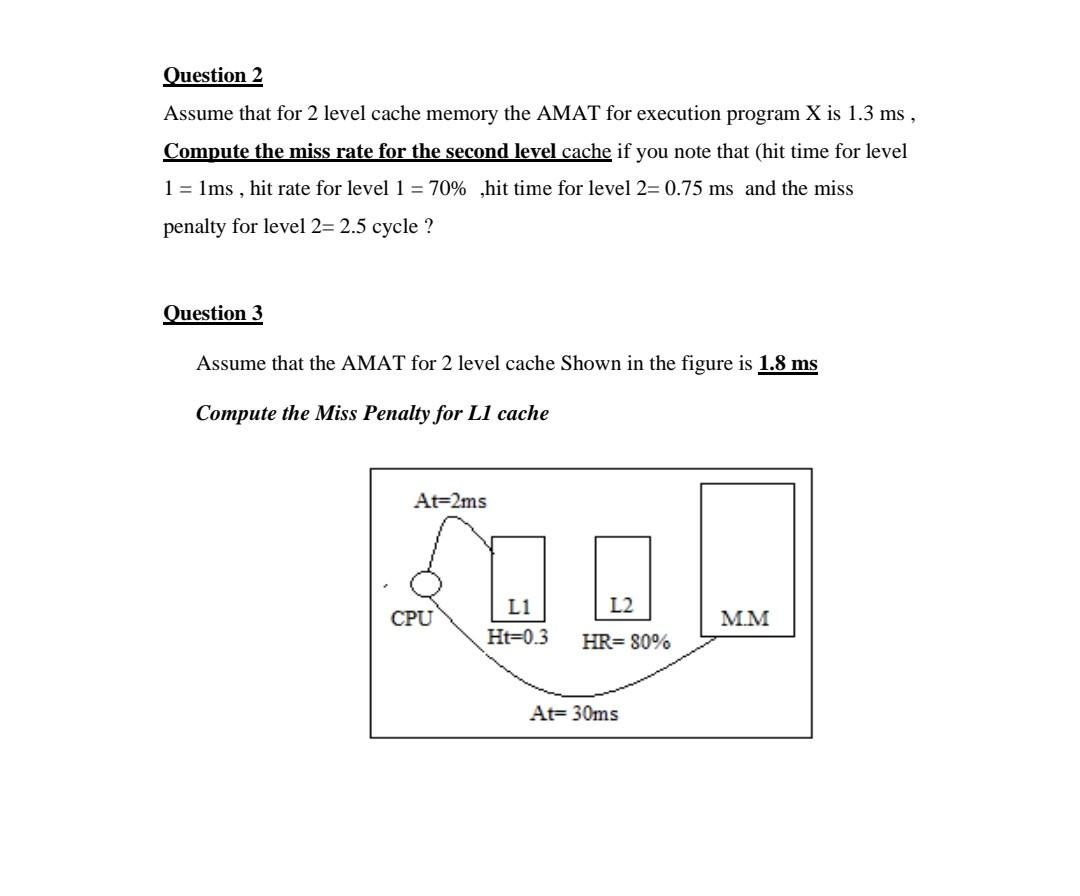 Question 2

Assume that for 2 level cache memory the AMAT for execution program X is 1.3 ms , Compute the miss rate for the second level cache if you note that (hit time for level 1 = 1ms , hit rate for level 1 = 70% ,hit time for level 2= 0.75 ms and the miss penalty for level 2= 2.5 cycle ?

Question 3

Assume that the AMAT for 2 level cache Shown in the figure is 1.8 ms

Compute the Miss Penalty for L1 cache

At=2ms

CPU

L1

Ht=0.3

L2

HR= 80%

M.M

At= 30ms